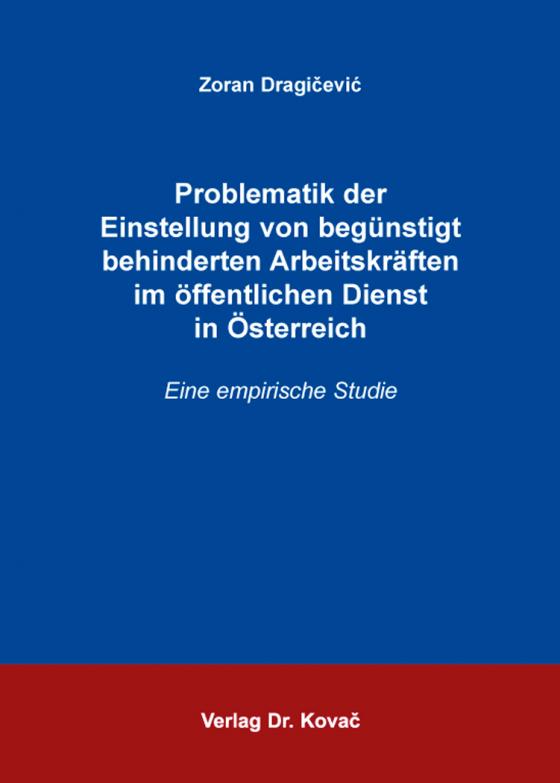 Zoran Dragičević

Problematik der Einstellung von begünstigt behinderten Arbeitskräften im öffentlichen Dienst in Österreich

Eine empirische Studie

Verlag Dr. Kovač